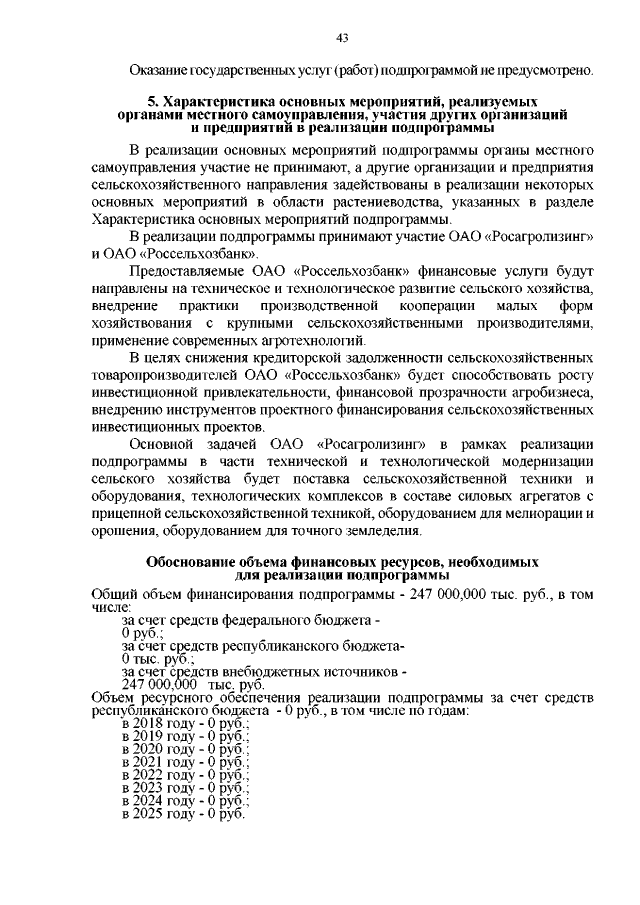 43

Оказание государственных услуг (работ) подпрограммой не предусмотрено.

5. Характеристика основных мероприятий, реализуемых органами местного самоуправления, участия других организаций и предприятий в реализации подпрограммы

В реализации основных мероприятий подпрограммы органы местного самоуправления участие не принимают, а другие организации и предприятия сельскохозяйственного направления задействованы в реализации некоторых основных мероприятий в области растениеводства, указанных в разделе Характеристика основных мероприятий подпрограммы.

В реализации подпрограммы принимают участие ОАО «Росагролизинг» и ОАО «Россельхозбанк».

Предоставляемые ОАО «Россельхозбанк» финансовые услуги будут направлены на техническое и технологическое развитие сельского хозяйства, внедрение практики производственной кооперации малых форм хозяйствования с крупными сельскохозяйственными производителями, применение современных агротехнологий.

В целях снижения кредиторской задолженности сельскохозяйственных товаропроизводителей ОАО «Россельхозбанк» будет способствовать росту инвестиционной привлекательности, финансовой прозрачности агробизнеса, внедрению инструментов проектного финансирования сельскохозяйственных инвестиционных проектов.

Основной задачей ОАО «Росагролизинг» в рамках реализации подпрограммы в части технической и технологической модернизации сельского хозяйства будет поставка сельскохозяйственной техники и оборудования, технологических комплексов в составе силовых агрегатов с прицепной сельскохозяйственной техникой, оборудованием для мелиорации и орошения, оборудованием для точного земледелия.

Обоснование объема финансовых ресурсов, необходимых для реализации подпрограммы

Общий объем финансирования подпрограммы - 247 000,000 тыс. руб., в том числе:
за счет средств федерального бюджета -
0 руб.;
за счет средств республиканского бюджета-
0 тыс. руб.;
за счет средств внебюджетных источников -
247 000,000 тыс. руб.
Объем ресурсного обеспечения реализации подпрограммы за счет средств республиканского бюджета - 0 руб., в том числе по годам:
в 2018 году - 0 руб.;
в 2019 году - 0 руб.;
в 2020 году - 0 руб.;
в 2021 году - 0 руб.;
в 2022 году - 0 руб.;
в 2023 году - 0 руб.;
в 2024 году - 0 руб.;
в 2025 году - 0 руб.